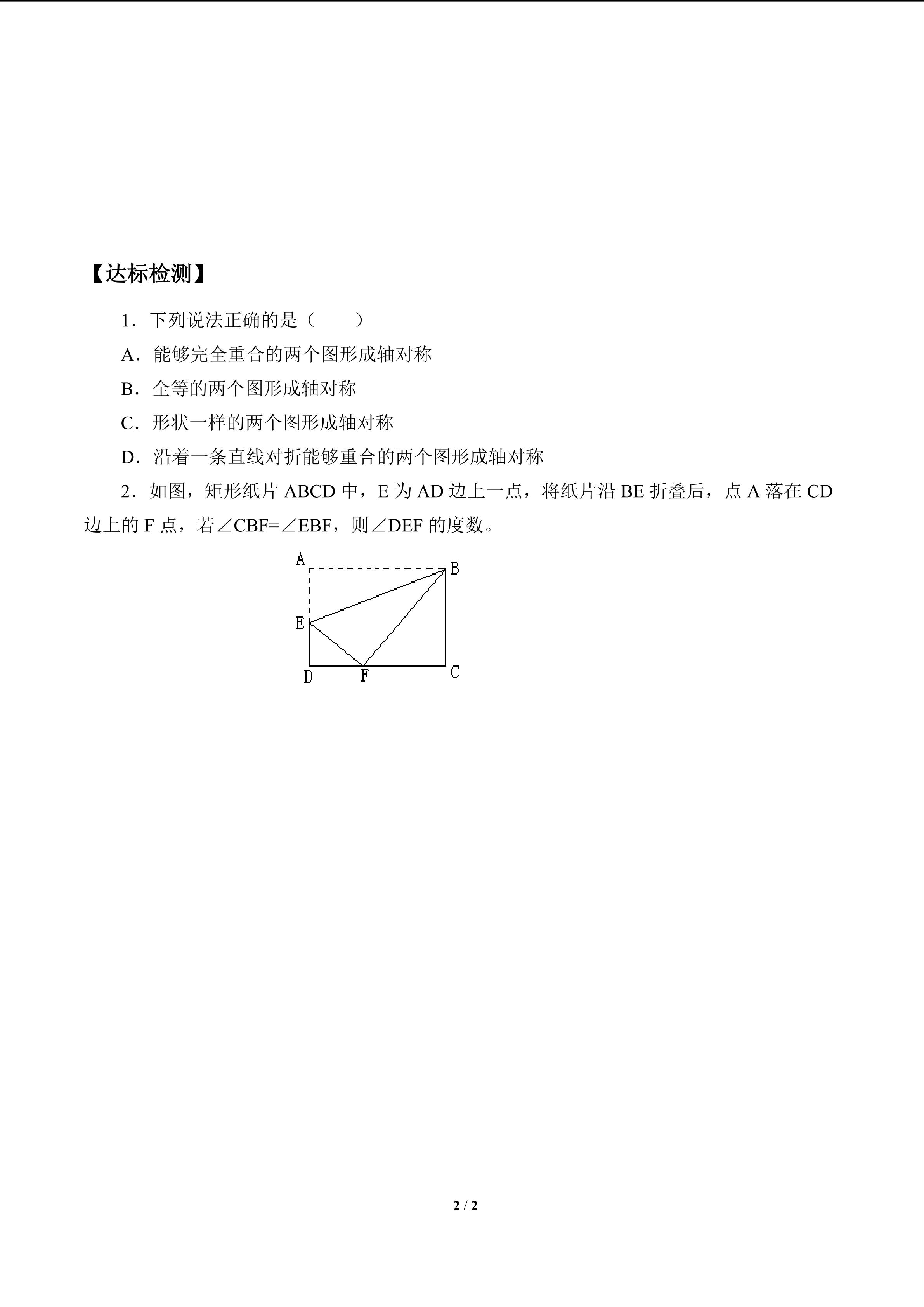 【达标检测】

1．下列说法正确的是（　　）

A．能够完全重合的两个图形成轴对称

B．全等的两个图形成轴对称

C．形状一样的两个图形成轴对称

D．沿着一条直线对折能够重合的两个图形成轴对称

2．如图，矩形纸片 ABCD 中，E 为 AD 边上一点，将纸片沿 BE 折叠后，点 A 落在 CD 边上的 F 点，若∠CBF=∠EBF，则∠DEF 的度数。

A
B
E
D
F
C

2 / 2